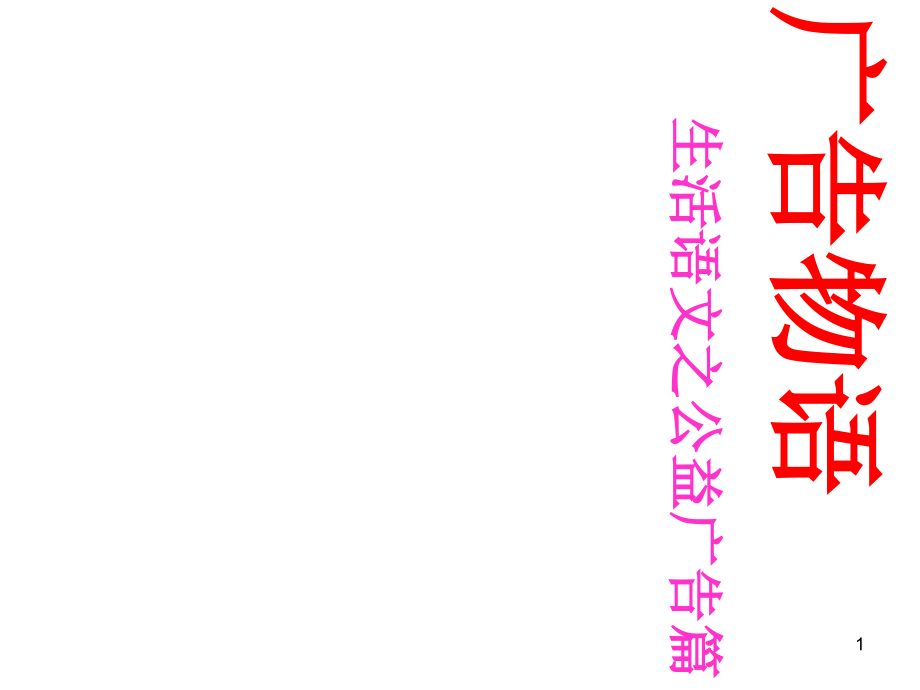 广告物语

生活语文之公益广告篇

1